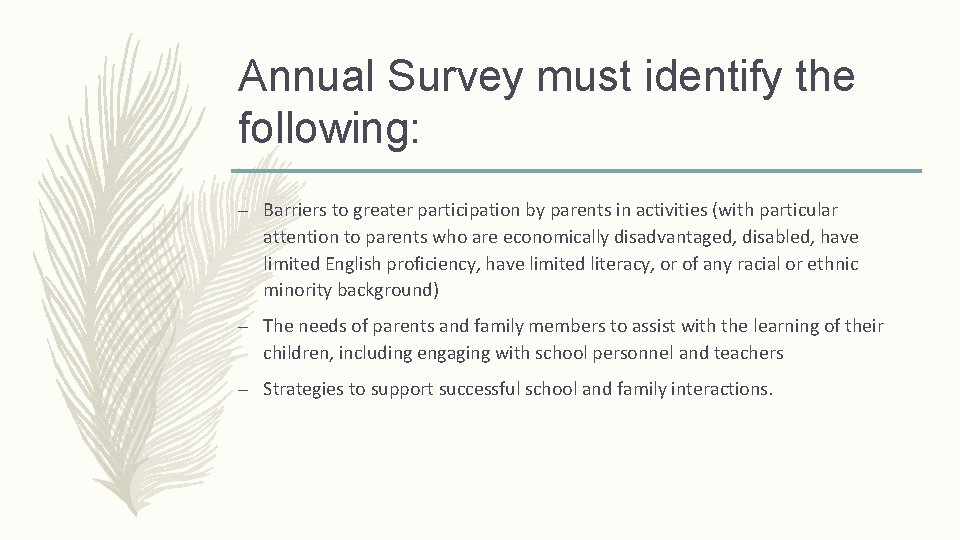 Annual Survey must identify the following:

– Barriers to greater participation by parents in activities (with particular attention to parents who are economically disadvantaged, disabled, have limited English proficiency, have limited literacy, or of any racial or ethnic minority background)

– The needs of parents and family members to assist with the learning of their children, including engaging with school personnel and teachers

– Strategies to support successful school and family interactions.